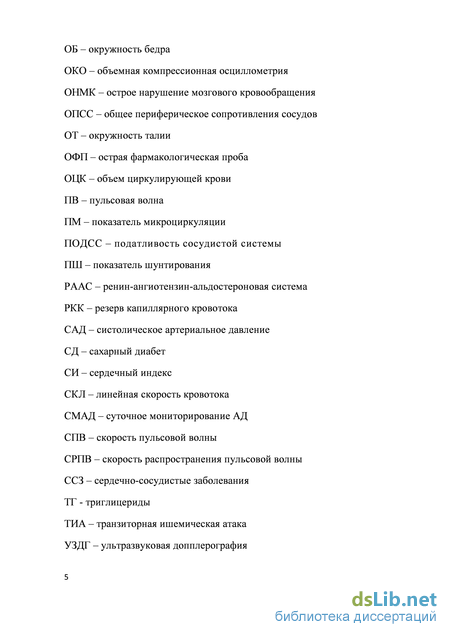 ОБ – окружность бедра

ОКО – объемная компрессионная осциллометрия

ОНМК – острое нарушение мозгового кровообращения

ОПСС – общее периферическое сопротивления сосудов

ОТ – окружность талии

ОФП – острая фармакологическая проба

ОЦК – объем циркулирующей крови

ПВ – пульсовая волна

ПМ – показатель микроциркуляции

ПОДСС – податливость сосудистой системы

ПШ – показатель шунтирования

РААС – ренин-ангиотензин-альдостероновая система

РКК – резерв капиллярного кровотока

САД – систолическое артериальное давление

СД – сахарный диабет

СИ – сердечный индекс

СКЛ – линейная скорость кровотока

СМАД – суточное мониторирование АД

СПВ – скорость пульсовой волны

СРПВ – скорость распространения пульсовой волны

ССЗ – сердечно-сосудистые заболевания

ТГ - триглицериды

ТИА – транзиторная ишемическая атака

УЗДГ – ультразвуковая допплерография

5

dsLib.net
библиотека диссертаций